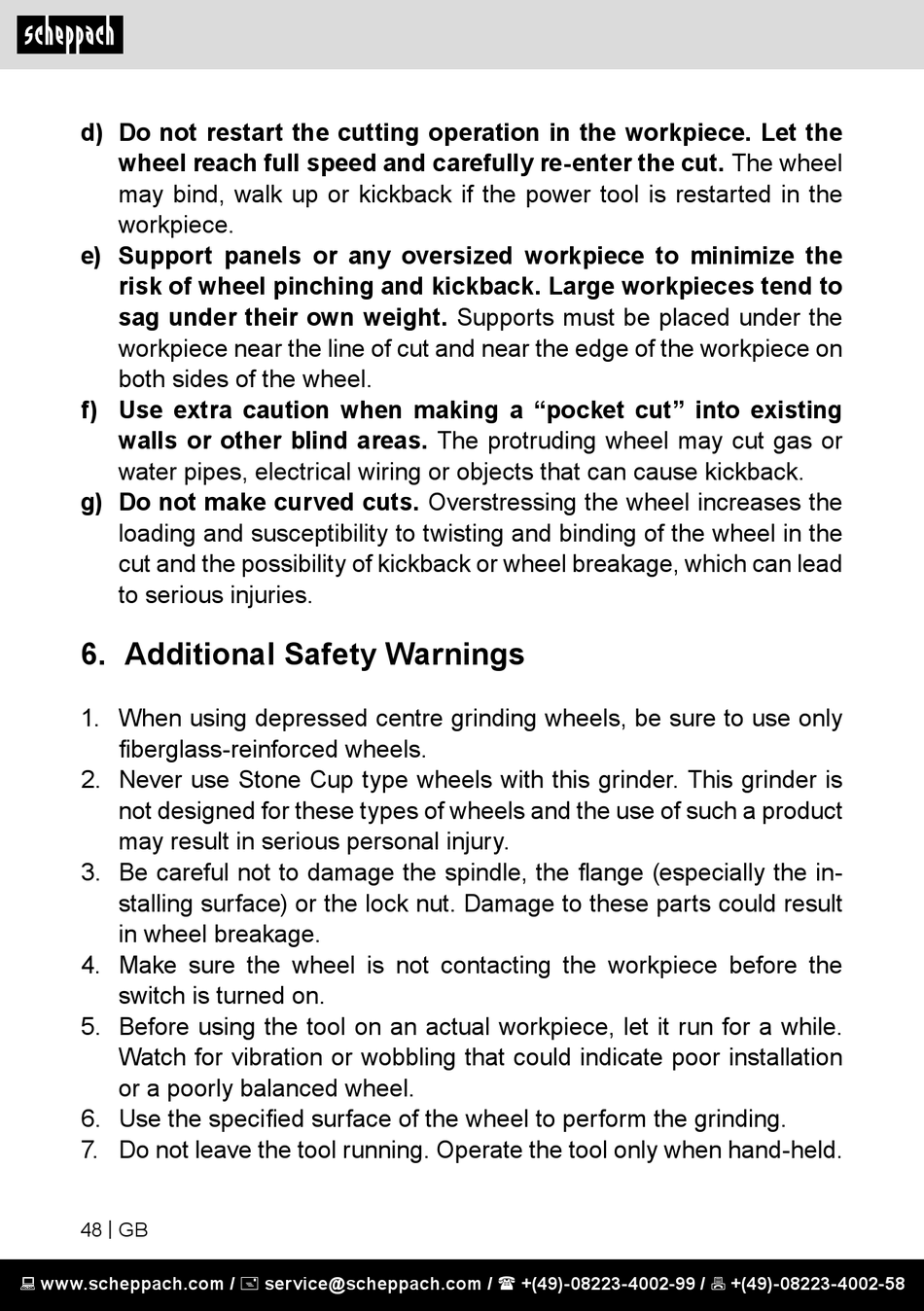 scheppach

d) Do not restart the cutting operation in the workpiece. Let the wheel reach full speed and carefully re-enter the cut. The wheel may bind, walk up or kickback if the power tool is restarted in the workpiece.
e) Support panels or any oversized workpiece to minimize the risk of wheel pinching and kickback. Large workpieces tend to sag under their own weight. Supports must be placed under the workpiece near the line of cut and near the edge of the workpiece on both sides of the wheel.
f) Use extra caution when making a “pocket cut” into existing walls or other blind areas. The protruding wheel may cut gas or water pipes, electrical wiring or objects that can cause kickback.
g) Do not make curved cuts. Overstressing the wheel increases the loading and susceptibility to twisting and binding of the wheel in the cut and the possibility of kickback or wheel breakage, which can lead to serious injuries.

6. Additional Safety Warnings

1. When using depressed centre grinding wheels, be sure to use only fiberglass-reinforced wheels.
2. Never use Stone Cup type wheels with this grinder. This grinder is not designed for these types of wheels and the use of such a product may result in serious personal injury.
3. Be careful not to damage the spindle, the flange (especially the installing surface) or the lock nut. Damage to these parts could result in wheel breakage.
4. Make sure the wheel is not contacting the workpiece before the switch is turned on.
5. Before using the tool on an actual workpiece, let it run for a while. Watch for vibration or wobbling that could indicate poor installation or a poorly balanced wheel.
6. Use the specified surface of the wheel to perform the grinding.
7. Do not leave the tool running. Operate the tool only when hand-held.

48 | GB

www.scheppach.com / service@scheppach.com / +(49)-08223-4002-99 / +(49)-08223-4002-58